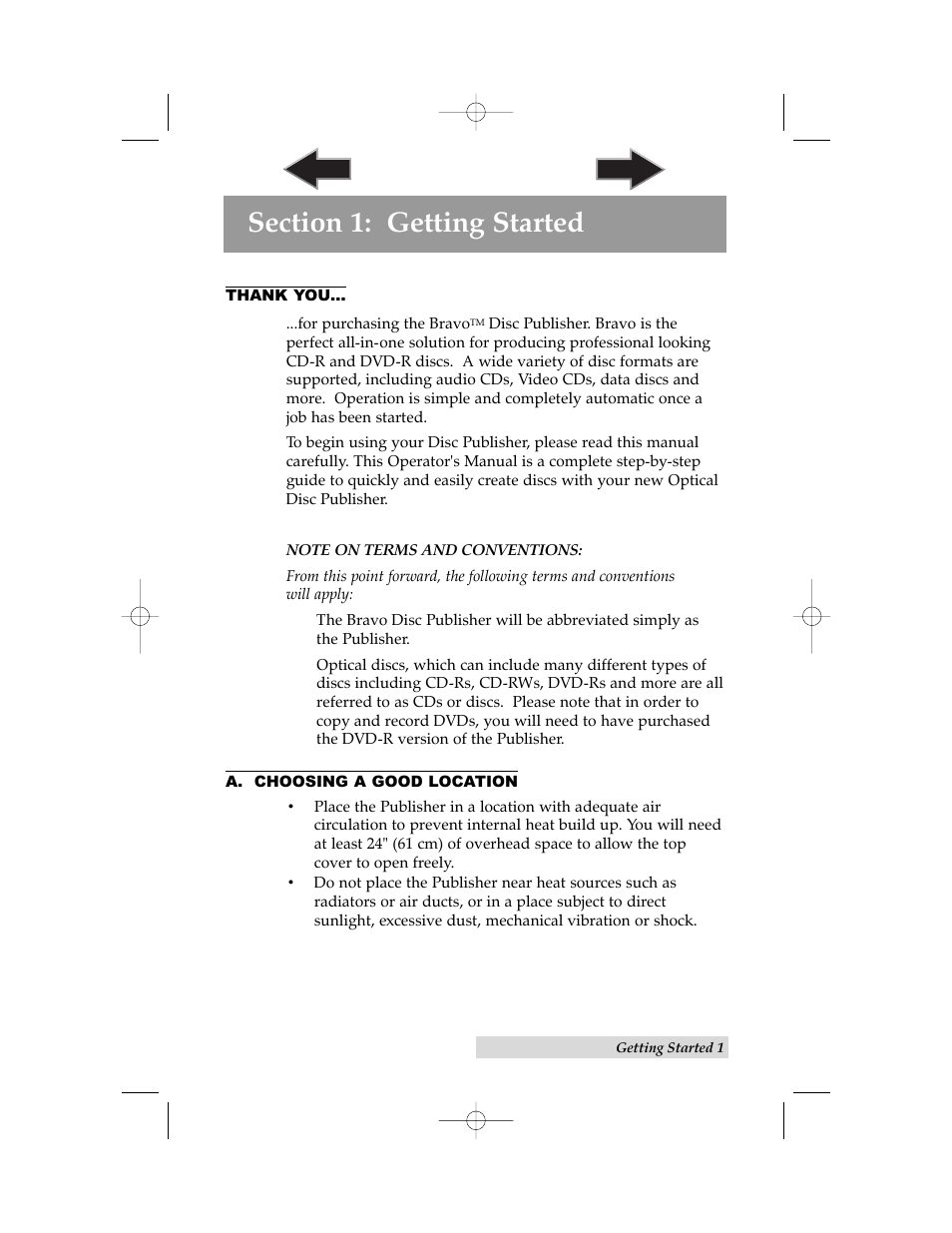 Section 1: Getting Started

THANK YOU...

...for purchasing the Bravo™ Disc Publisher. Bravo is the perfect all-in-one solution for producing professional looking CD-R and DVD-R discs. A wide variety of disc formats are supported, including audio CDs, Video CDs, data discs and more. Operation is simple and completely automatic once a job has been started.

To begin using your Disc Publisher, please read this manual carefully. This Operator's Manual is a complete step-by-step guide to quickly and easily create discs with your new Optical Disc Publisher.

NOTE ON TERMS AND CONVENTIONS:

From this point forward, the following terms and conventions will apply:

The Bravo Disc Publisher will be abbreviated simply as the Publisher.

Optical discs, which can include many different types of discs including CD-Rs, CD-RWs, DVD-Rs and more are all referred to as CDs or discs. Please note that in order to copy and record DVDs, you will need to have purchased the DVD-R version of the Publisher.

A. CHOOSING A GOOD LOCATION

• Place the Publisher in a location with adequate air circulation to prevent internal heat build up. You will need at least 24" (61 cm) of overhead space to allow the top cover to open freely.
• Do not place the Publisher near heat sources such as radiators or air ducts, or in a place subject to direct sunlight, excessive dust, mechanical vibration or shock.

Getting Started 1